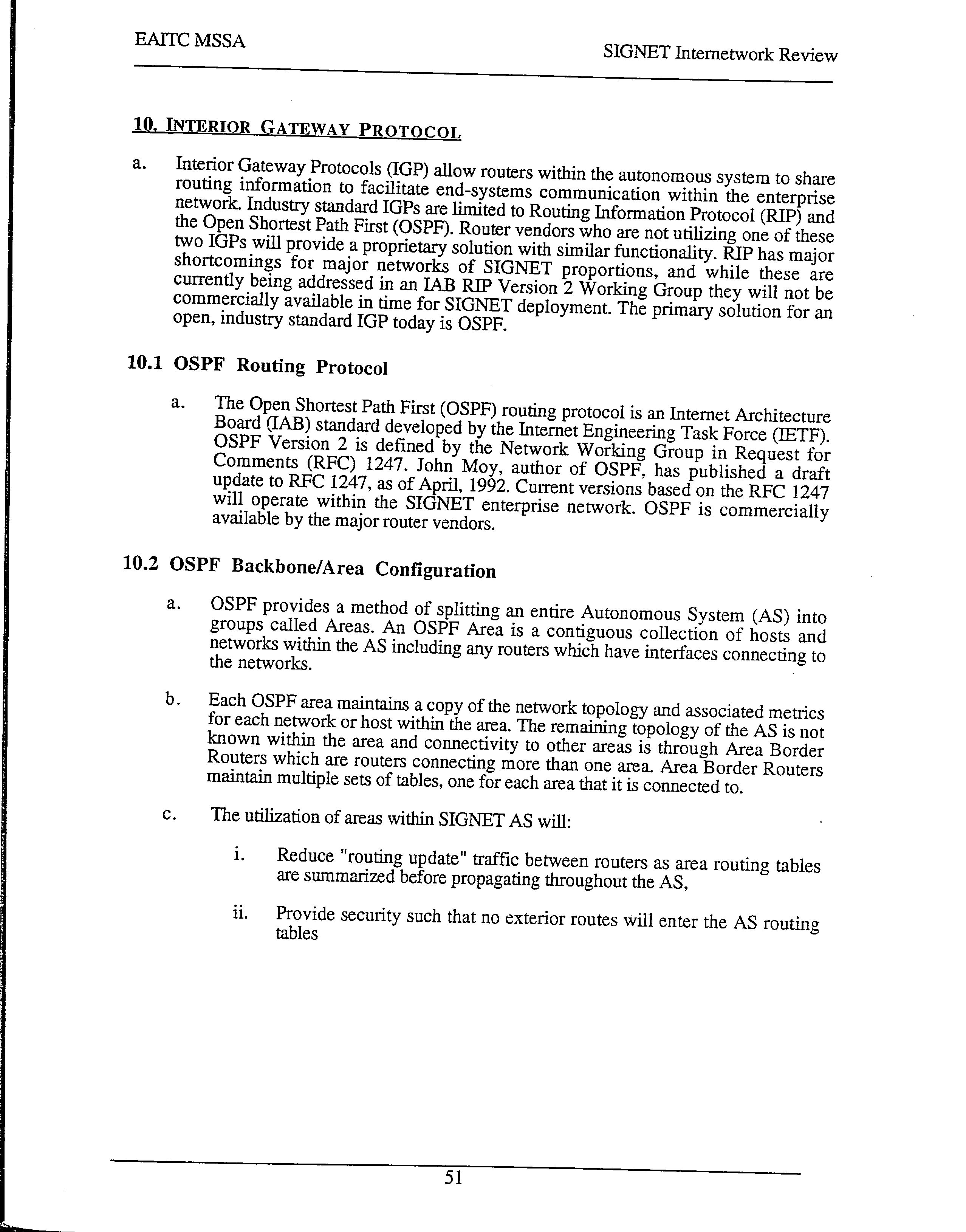 EAITC MSSA

SIGNET Internetwork Review

10. INTERIOR GATEWAY PROTOCOL

a. Interior Gateway Protocols (IGP) allow routers within the autonomous system to share routing information to facilitate end-systems communication within the enterprise network. Industry standard IGPs are limited to Routing Information Protocol (RIP) and the Open Shortest Path First (OSPF). Router vendors who are not utilizing one of these two IGPs will provide a proprietary solution with similar functionality. RIP has major shortcomings for major networks of SIGNET proportions, and while these are currently being addressed in an IAB RIP Version 2 Working Group they will not be commercially available in time for SIGNET deployment. The primary solution for an open, industry standard IGP today is OSPF.

10.1 OSPF Routing Protocol

a. The Open Shortest Path First (OSPF) routing protocol is an Internet Architecture Board (IAB) standard developed by the Internet Engineering Task Force (IETF). OSPF Version 2 is defined by the Network Working Group in Request for Comments (RFC) 1247. John Moy, author of OSPF, has published a draft update to RFC 1247, as of April, 1992. Current versions based on the RFC 1247 will operate within the SIGNET enterprise network. OSPF is commercially available by the major router vendors.

10.2 OSPF Backbone/Area Configuration

a. OSPF provides a method of splitting an entire Autonomous System (AS) into groups called Areas. An OSPF Area is a contiguous collection of hosts and networks within the AS including any routers which have interfaces connecting to the networks.

b. Each OSPF area maintains a copy of the network topology and associated metrics for each network or host within the area. The remaining topology of the AS is not known within the area and connectivity to other areas is through Area Border Routers which are routers connecting more than one area. Area Border Routers maintain multiple sets of tables, one for each area that it is connected to.

c. The utilization of areas within SIGNET AS will:

i. Reduce "routing update" traffic between routers as area routing tables are summarized before propagating throughout the AS,

ii. Provide security such that no exterior routes will enter the AS routing tables

51